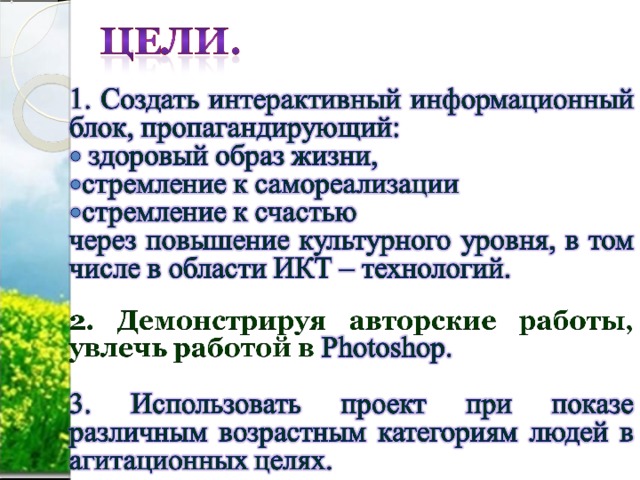 ЦЕЛИ.

1. Создать интерактивный информационный блок, пропагандирующий:
• здоровый образ жизни,
•стремление к самореализации
•стремление к счастью
через повышение культурного уровня, в том числе в области ИКТ – технологий.

2. Демонстрируя авторские работы, увлечь работой в Photoshop.

3. Использовать проект при показе различным возрастным категориям людей в агитационных целях.